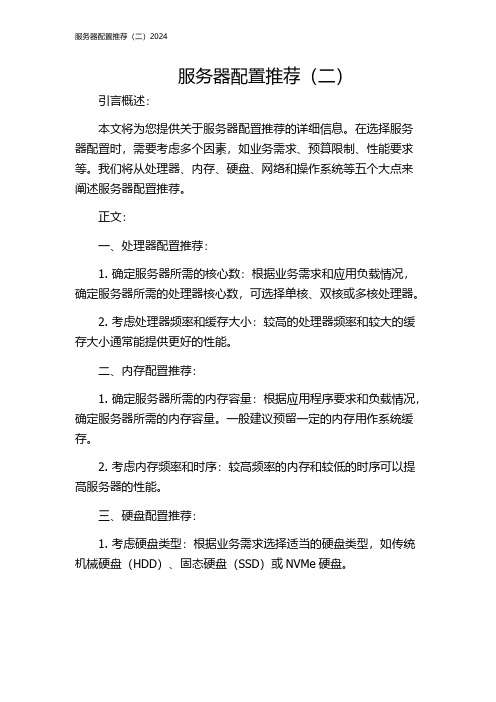 服务器配置推荐（二）2024

服务器配置推荐（二）

引言概述：

本文将为您提供关于服务器配置推荐的详细信息。在选择服务器配置时，需要考虑多个因素，如业务需求、预算限制、性能要求等。我们将从处理器、内存、硬盘、网络和操作系统等五个大点来阐述服务器配置推荐。

正文：

一、处理器配置推荐：

1. 确定服务器所需的核心数：根据业务需求和应用负载情况，确定服务器所需的处理器核心数，可选择单核、双核或多核处理器。

2. 考虑处理器频率和缓存大小：较高的处理器频率和较大的缓存大小通常能提供更好的性能。

二、内存配置推荐：

1. 确定服务器所需的内存容量：根据应用程序要求和负载情况，确定服务器所需的内存容量。一般建议预留一定的内存用作系统缓存。

2. 考虑内存频率和时序：较高频率的内存和较低的时序可以提高服务器的性能。

三、硬盘配置推荐：

1. 考虑硬盘类型：根据业务需求选择适当的硬盘类型，如传统机械硬盘（HDD）、固态硬盘（SSD）或 NVMe 硬盘。